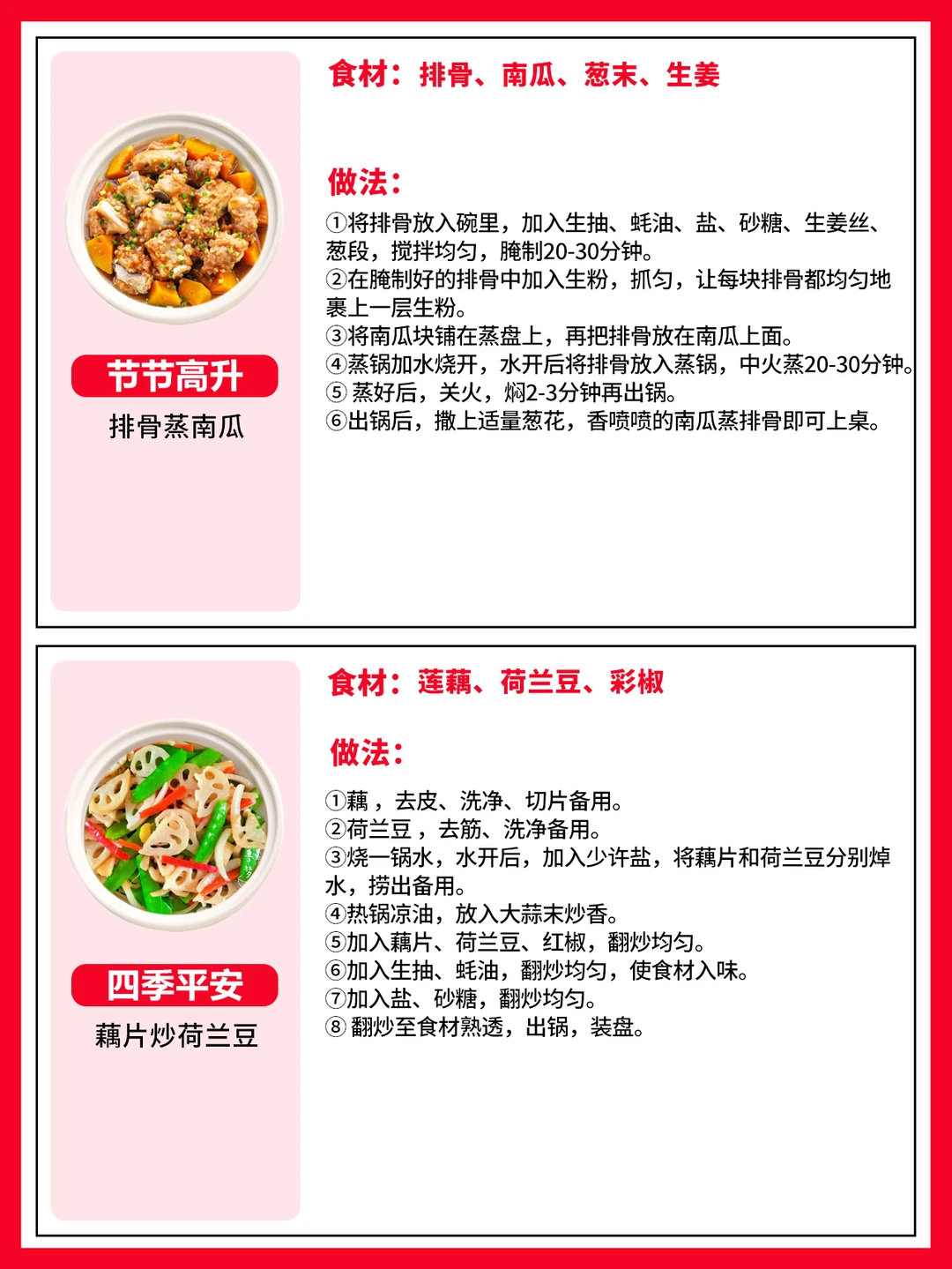 节节高升
排骨蒸南瓜

食材：排骨、南瓜、葱末、生姜

做法：
①将排骨放入碗里，加入生抽、蚝油、盐、砂糖、生姜丝、葱段，搅拌均匀，腌制20-30分钟。
②在腌制好的排骨中加入生粉，抓匀，让每块排骨都均匀地裹上一层生粉。
③将南瓜块铺在蒸盘上，再把排骨放在南瓜上面。
④蒸锅加水烧开，水开后将排骨放入蒸锅，中火蒸20-30分钟。
⑤蒸好后，关火，焖2-3分钟再出锅。
⑥出锅后，撒上适量葱花，香喷喷的南瓜蒸排骨即可上桌。

四季平安
藕片炒荷兰豆

食材：莲藕、荷兰豆、彩椒

做法：
①藕，去皮、洗净、切片备用。
②荷兰豆，去筋、洗净备用。
③烧一锅水，水开后，加入少许盐，将藕片和荷兰豆分别焯水，捞出备用。
④热锅凉油，放入大蒜末炒香。
⑤加入藕片、荷兰豆、红椒，翻炒均匀。
⑥加入生抽、蚝油，翻炒均匀，使食材入味。
⑦加入盐、砂糖，翻炒均匀。
⑧翻炒至食材熟透，出锅，装盘。